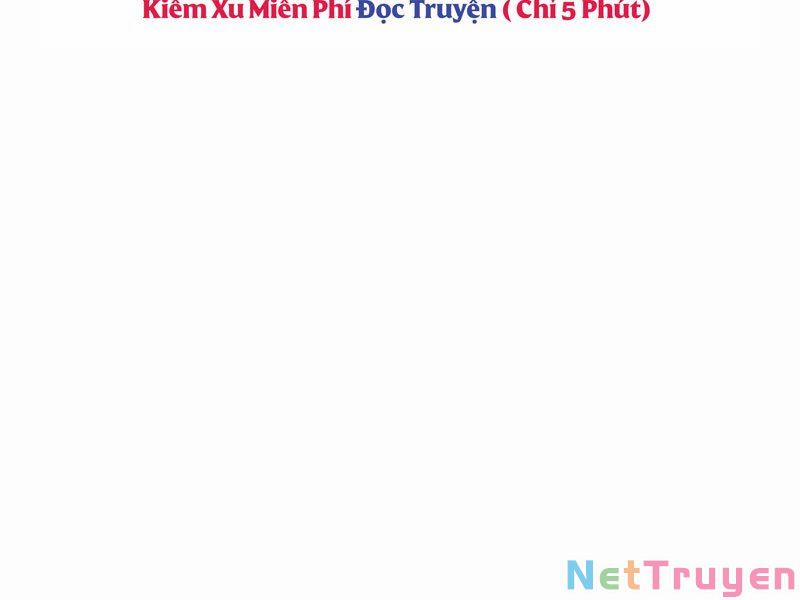 Kiếm Xu Miễn Phí Đọc Truyện ( Chỉ 5 Phút)

NetTruyen